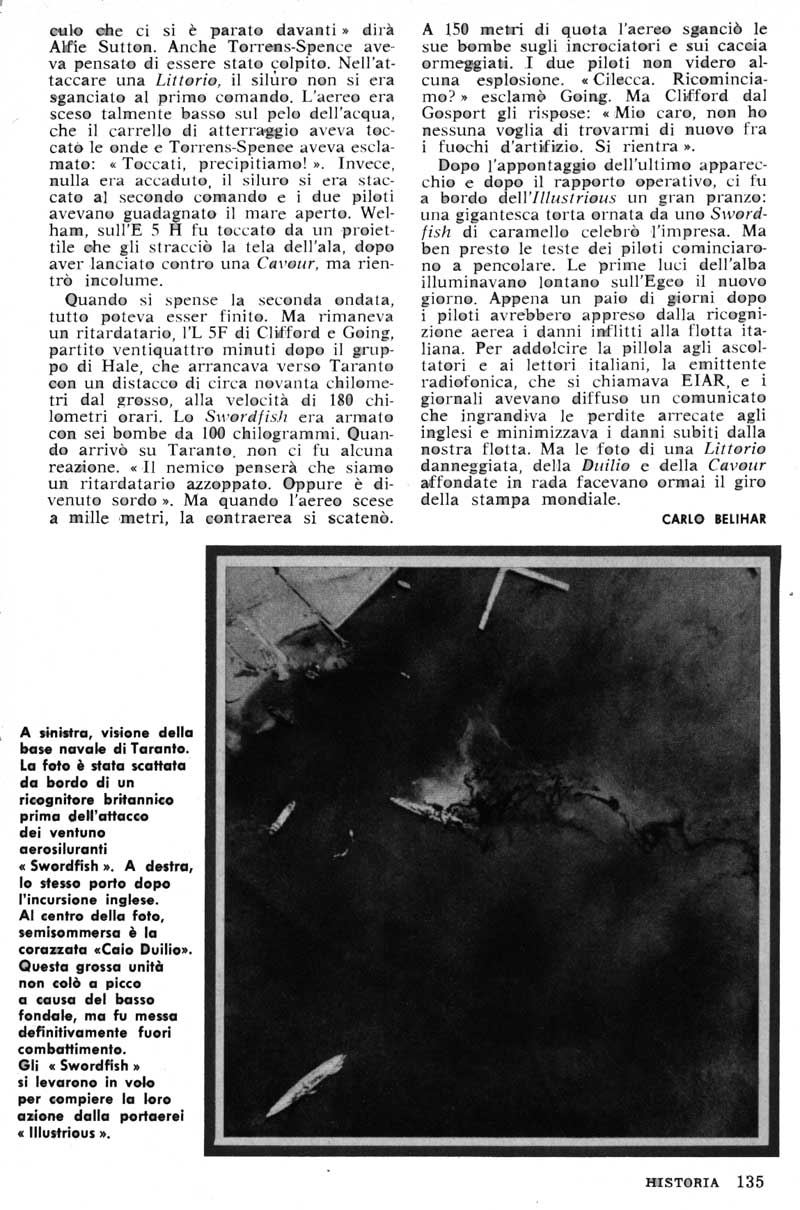 culo che ci si è parato davanti » dirà Alfie Sutton. Anche Torrens-Spence aveva pensato di essere stato colpito. Nell'attaccare una Littorio, il siluro non si era sganciato al primo comando. L'aereo era sceso talmente basso sul pelo dell'acqua, che il carrello di atterraggio aveva toccato le onde e Torrens-Spence aveva esclamato: « Toccati, precipitiamo! ». Invece, nulla era accaduto, il siluro si era staccato al secondo comando e i due piloti avevano guadagnato il mare aperto. Welham, sull'E 5 H fu toccato da un proiettile che gli stracciò la tela dell'ala, dopo aver lanciato contro una Cavour, ma rientrò incolume.

Quando si spense la seconda ondata, tutto poteva esser finito. Ma rimaneva un ritardatario, l'L 5F di Clifford e Going, partito ventiquattro minuti dopo il gruppo di Hale, che arrancava verso Taranto con un distacco di circa novanta chilometri dal grosso, alla velocità di 180 chilometri orari. Lo Swordfish era armato con sei bombe da 100 chilogrammi. Quando arrivò su Taranto, non ci fu alcuna reazione. « Il nemico penserà che siamo un ritardatario azzoppato. Oppure è divenuto sordo ». Ma quando l'aereo scese a mille metri, la contraerea si scatenò. A 150 metri di quota l'aereo sganciò le sue bombe sugli incrociatori e sui caccia ormeggiati. I due piloti non videro alcuna esplosione. « Cilecca. Ricominciamo? » esclamò Going. Ma Clifford dal Gosport gli rispose: « Mio caro, non ho nessuna voglia di trovarmi di nuovo fra i fuochi d'artifizio. Si rientra ».

Dopo l'appontaggio dell'ultimo apparecchio e dopo il rapporto operativo, ci fu a bordo dell'Illustrious un gran pranzo: una gigantesca torta ornata da uno Swordfish di caramello celebrò l'impresa. Ma ben presto le teste dei piloti cominciarono a pencolare. Le prime luci dell'alba illuminavano lontano sull'Egeo il nuovo giorno. Appena un paio di giorni dopo i piloti avrebbero appreso dalla ricognizione aerea i danni inflitti alla flotta italiana. Per addolcire la pillola agli ascoltatori e ai lettori italiani, la emittente radiofonica, che si chiamava EIAR, e i giornali avevano diffuso un comunicato che ingrandiva le perdite arrecate agli inglesi e minimizzava i danni subiti dalla nostra flotta. Ma le foto di una Littorio danneggiata, della Duilio e della Cavour affondate in rada facevano ormai il giro della stampa mondiale.

CARLO BELIHAR

A sinistra, visione della base navale di Taranto. La foto è stata scattata da bordo di un ricognitore britannico prima dell'attacco dei ventuno aerosiluranti « Swordfish ». A destra, lo stesso porto dopo l'incursione inglese. Al centro della foto, semisommersa è la corazzata «Caio Duilio». Questa grossa unità non colò a picco a causa del basso fondale, ma fu messa definitivamente fuori combattimento. Gli « Swordfish » si levarono in volo per compiere la loro azione dalla portaerei « Illustrious ».

HISTORIA 135